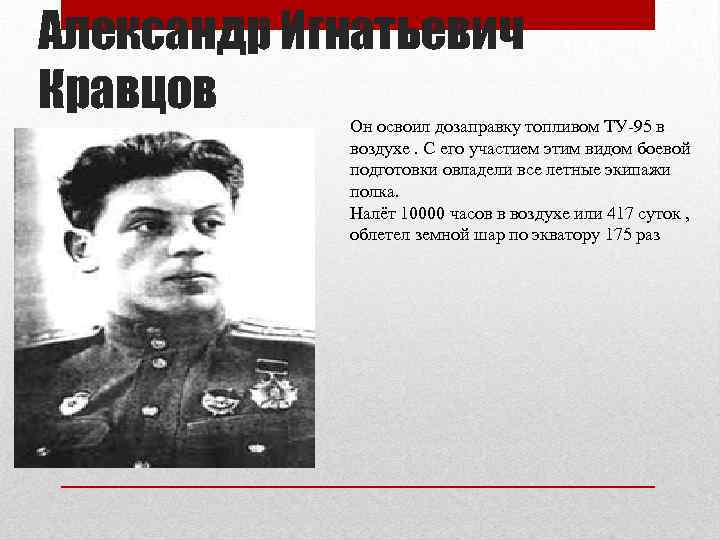 Александр Игнатьевич Кравцов

Он освоил дозаправку топливом ТУ-95 в воздухе . С его участием этим видом боевой подготовки овладели все летные экипажи полка.
Налёт 10000 часов в воздухе или 417 суток , облетел земной шар по экватору 175 раз